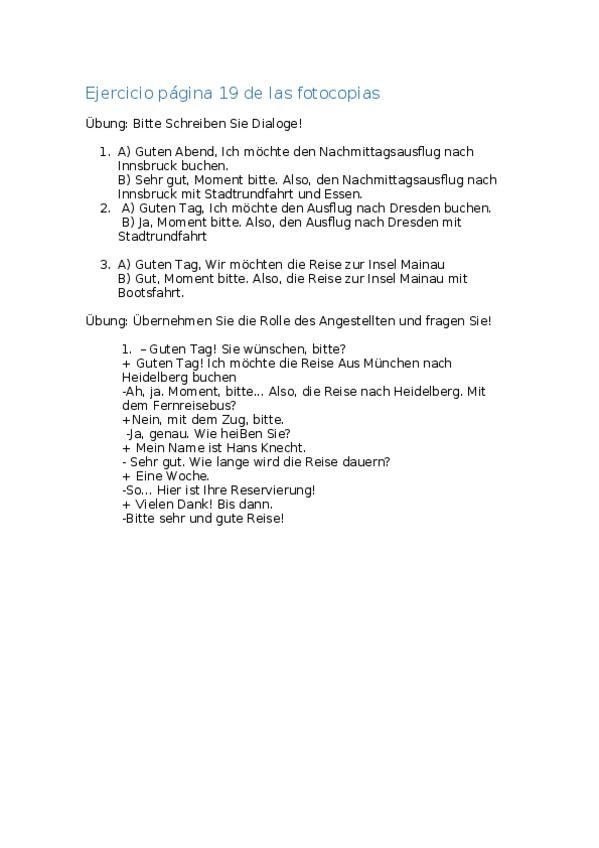 Ejercicio página 19 de las fotocopias

Übung: Bitte Schreiben Sie Dialoge!

1. A) Guten Abend, Ich möchte den Nachmittagsausflug nach Innsbruck buchen.
B) Sehr gut, Moment bitte. Also, den Nachmittagsausflug nach Innsbruck mit Stadtrundfahrt und Essen.
2. A) Guten Tag, Ich möchte den Ausflug nach Dresden buchen.
B) Ja, Moment bitte. Also, den Ausflug nach Dresden mit Stadtrundfahrt

3. A) Guten Tag, Wir möchten die Reise zur Insel Mainau
B) Gut, Moment bitte. Also, die Reise zur Insel Mainau mit Bootsfahrt.

Übung: Übernehmen Sie die Rolle des Angestellten und fragen Sie!

1. – Guten Tag! Sie wünschen, bitte?
+ Guten Tag! Ich möchte die Reise Aus München nach Heidelberg buchen
-Ah, ja. Moment, bitte... Also, die Reise nach Heidelberg. Mit dem Fernreisebus?
+Nein, mit dem Zug, bitte.
-Ja, genau. Wie heiBen Sie?
+ Mein Name ist Hans Knecht.
- Sehr gut. Wie lange wird die Reise dauern?
+ Eine Woche.
-So... Hier ist Ihre Reservierung!
+ Vielen Dank! Bis dann.
-Bitte sehr und gute Reise!